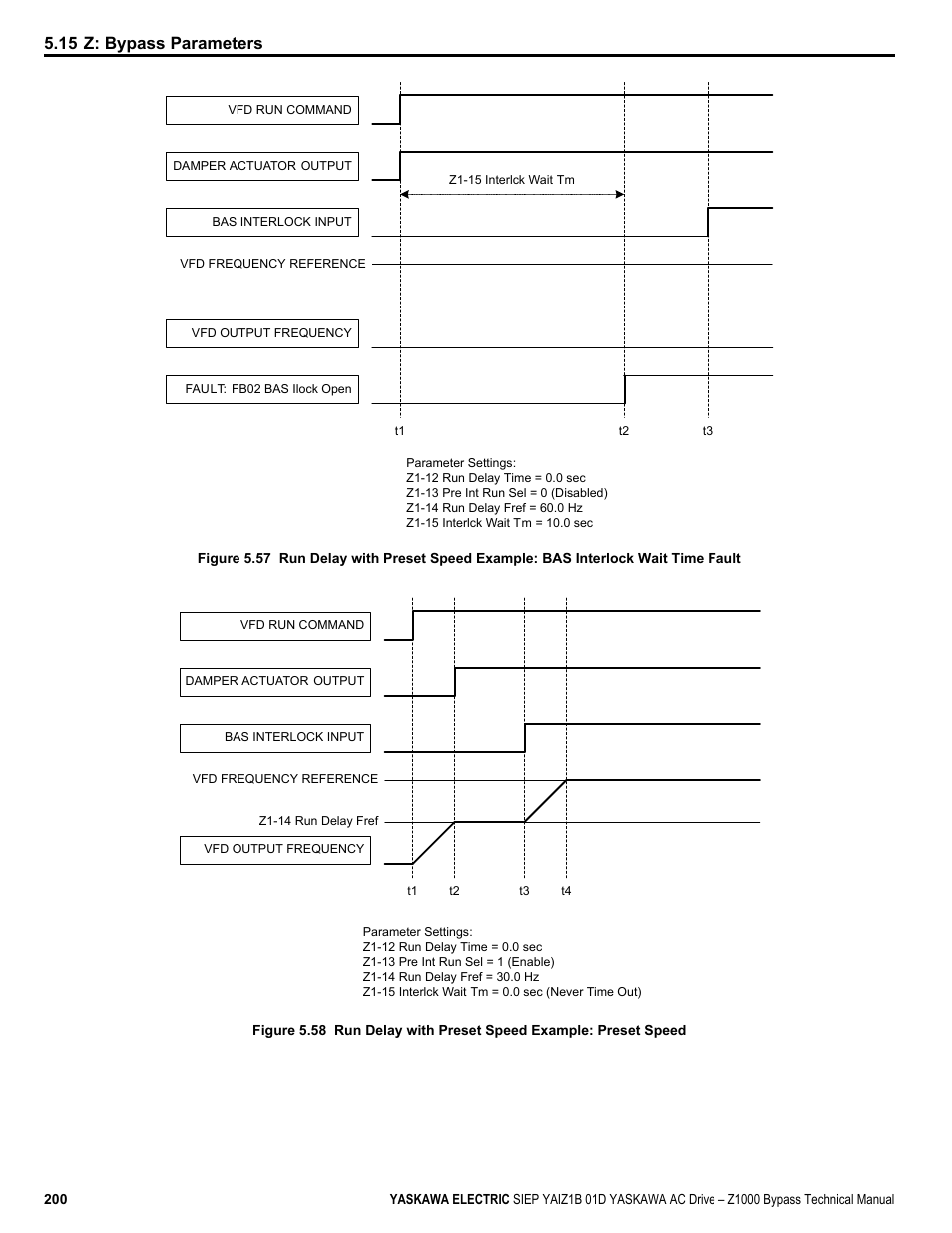 5.15 Z: Bypass Parameters

VFD RUN COMMAND

DAMPER ACTUATOR OUTPUT

Z1-15 Interlck Wait Tm

BAS INTERLOCK INPUT

VFD FREQUENCY REFERENCE

VFD OUTPUT FREQUENCY

FAULT: FB02 BAS Ilock Open

t1 t2 t3

Parameter Settings:
Z1-12 Run Delay Time = 0.0 sec
Z1-13 Pre Int Run Sel = 0 (Disabled)
Z1-14 Run Delay Fref = 60.0 Hz
Z1-15 Interlck Wait Tm = 10.0 sec

Figure 5.57 Run Delay with Preset Speed Example: BAS Interlock Wait Time Fault

VFD RUN COMMAND

DAMPER ACTUATOR OUTPUT

BAS INTERLOCK INPUT

VFD FREQUENCY REFERENCE

Z1-14 Run Delay Fref

VFD OUTPUT FREQUENCY

t1 t2 t3 t4

Parameter Settings:
Z1-12 Run Delay Time = 0.0 sec
Z1-13 Pre Int Run Sel = 1 (Enable)
Z1-14 Run Delay Fref = 30.0 Hz
Z1-15 Interlck Wait Tm = 0.0 sec (Never Time Out)

Figure 5.58 Run Delay with Preset Speed Example: Preset Speed

200

YASKAWA ELECTRIC SIEP YAIZ1B 01D YASKAWA AC Drive – Z1000 Bypass Technical Manual